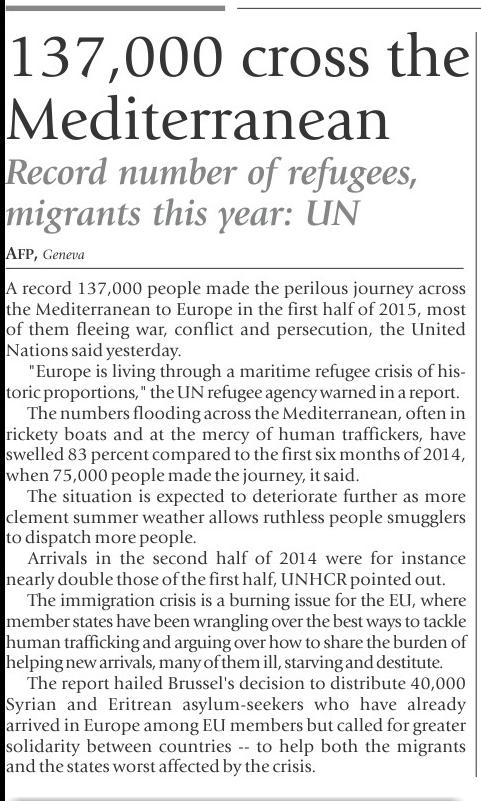 137,000 cross the Mediterranean

Record number of refugees, migrants this year: UN

AFP, Geneva

A record 137,000 people made the perilous journey across the Mediterranean to Europe in the first half of 2015, most of them fleeing war, conflict and persecution, the United Nations said yesterday.

"Europe is living through a maritime refugee crisis of historic proportions," the UN refugee agency warned in a report.

The numbers flooding across the Mediterranean, often in rickety boats and at the mercy of human traffickers, have swelled 83 percent compared to the first six months of 2014, when 75,000 people made the journey, it said.

The situation is expected to deteriorate further as more clement summer weather allows ruthless people smugglers to dispatch more people.

Arrivals in the second half of 2014 were for instance nearly double those of the first half, UNHCR pointed out.

The immigration crisis is a burning issue for the EU, where member states have been wrangling over the best ways to tackle human trafficking and arguing over how to share the burden of helping new arrivals, many of them ill, starving and destitute.

The report hailed Brussel's decision to distribute 40,000 Syrian and Eritrean asylum-seekers who have already arrived in Europe among EU members but called for greater solidarity between countries -- to help both the migrants and the states worst affected by the crisis.